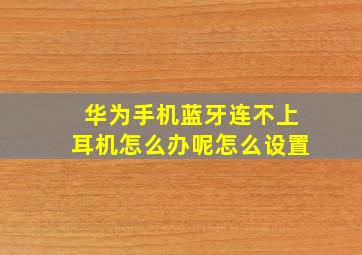 华为手机蓝牙连不上耳机怎么办呢怎么设置